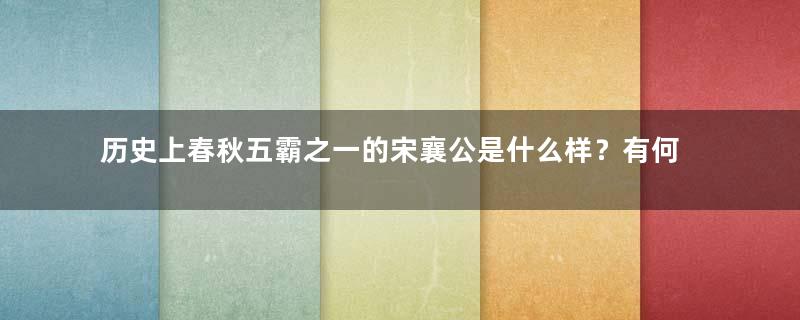 历史上春秋五霸之一的宋襄公是什么样？有何